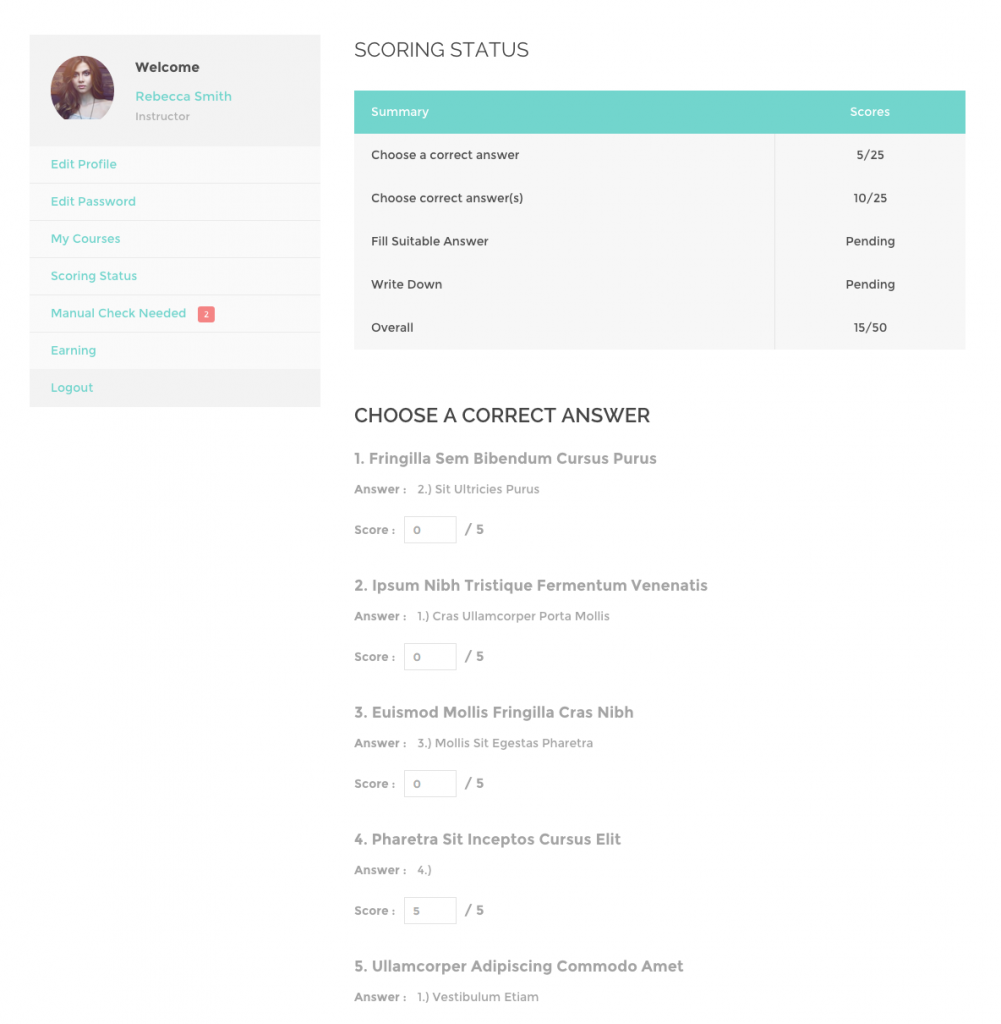 Welcome
Rebecca Smith
Instructor

Edit Profile
Edit Password
My Courses
Scoring Status
Manual Check Needed 2
Earning
Logout

SCORING STATUS

| Summary | Scores |
|---|---|
| Choose a correct answer | 5/25 |
| Choose correct answer(s) | 10/25 |
| Fill Suitable Answer | Pending |
| Write Down | Pending |
| Overall | 15/50 |

CHOOSE A CORRECT ANSWER

1. Fringilla Sem Bibendum Cursus Purus
Answer : 2.) Sit Ultricies Purus
Score : 0 / 5

2. Ipsum Nibh Tristique Fermentum Venenatis
Answer : 1.) Cras Ullamcorper Porta Mollis
Score : 0 / 5

3. Euismod Mollis Fringilla Cras Nibh
Answer : 3.) Mollis Sit Egestas Pharetra
Score : 0 / 5

4. Pharetra Sit Inceptos Cursus Elit
Answer : 4.)
Score : 5 / 5

5. Ullamcorper Adipiscing Commodo Amet
Answer : 1.) Vestibulum Etiam